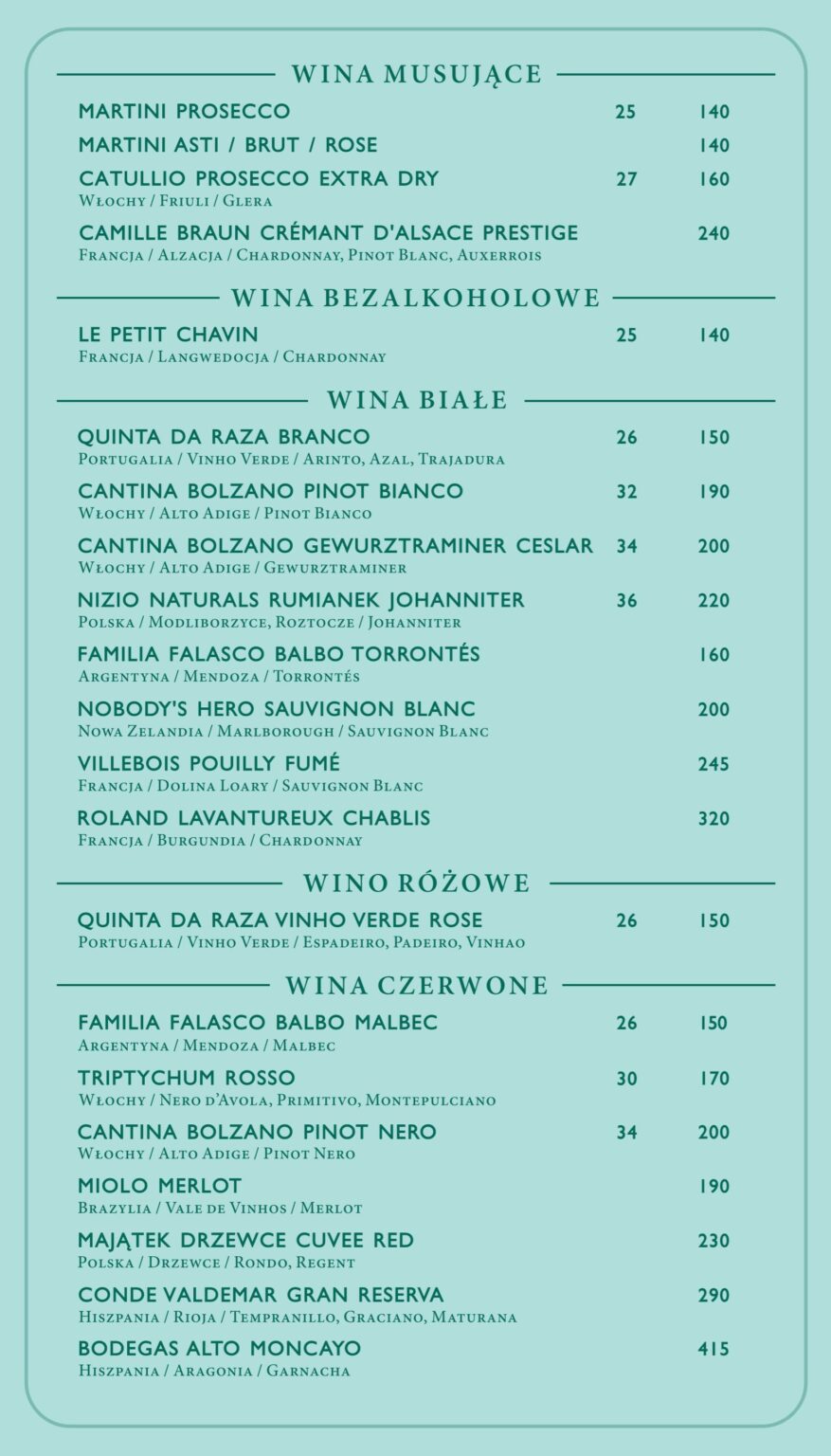 WINA MUSUJĄCE

MARTINI PROSECCO 25 140

MARTINI ASTI / BRUT / ROSE 140

CATULLIO PROSECCO EXTRA DRY 27 160
Włochy / Friuli / Glera

CAMILLE BRAUN CRÉMANT D'ALSACE PRESTIGE 240
Francja / Alzacja / Chardonnay, Pinot Blanc, Auxerrois

WINA BEZALKOHOLOWE

LE PETIT CHAVIN 25 140
Francja / Langwedocja / Chardonnay

WINA BIAŁE

QUINTA DA RAZA BRANCO 26 150
Portugalia / Vinho Verde / Arinto, Azal, Trajadura

CANTINA BOLZANO PINOT BIANCO 32 190
Włochy / Alto Adige / Pinot Bianco

CANTINA BOLZANO GEWURZTRAMINER CESLAR 34 200
Włochy / Alto Adige / Gewurztraminer

NIZIO NATURALS RUMIANEK JOHANNITER 36 220
Polska / Modliborzyce, Roztocze / Johanniter

FAMILIA FALASCO BALBO TORRONTÉS 160
Argentyna / Mendoza / Torrontés

NOBODY'S HERO SAUVIGNON BLANC 200
Nowa Zelandia / Marlborough / Sauvignon Blanc

VILLEBOIS POUILLY FUMÉ 245
Francja / Dolina Loary / Sauvignon Blanc

ROLAND LAVANTUREUX CHABLIS 320
Francja / Burgundia / Chardonnay

WINO RÓŻOWE

QUINTA DA RAZA VINHO VERDE ROSE 26 150
Portugalia / Vinho Verde / Espadeiro, Padeiro, Vinhao

WINA CZERWONE

FAMILIA FALASCO BALBO MALBEC 26 150
Argentyna / Mendoza / Malbec

TRIPTYCHUM ROSSO 30 170
Włochy / Nero d'Avola, Primitivo, Montepulciano

CANTINA BOLZANO PINOT NERO 34 200
Włochy / Alto Adige / Pinot Nero

MIOLO MERLOT 190
Brazylia / Vale de Vinhos / Merlot

MAJĄTEK DRZEWCE CUVEE RED 230
Polska / Drzewce / Rondo, Regent

CONDE VALDEMAR GRAN RESERVA 290
Hiszpania / Rioja / Tempranillo, Graciano, Maturana

BODEGAS ALTO MONCAYO 415
Hiszpania / Aragonia / Garnacha